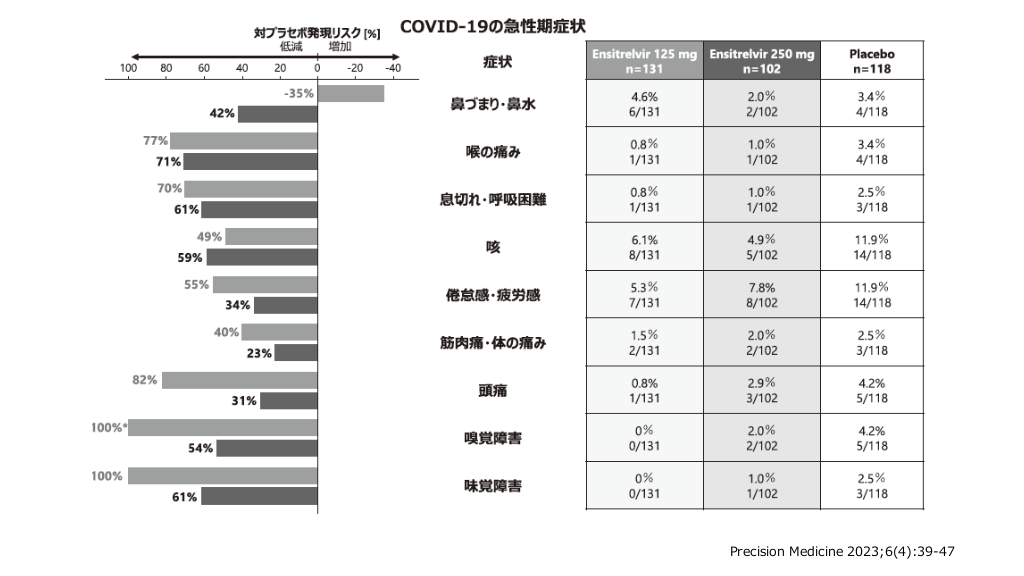 COVID-19の急性期症状

対プラセボ発現リスク [%]
低減 増加
100 80 60 40 20 0 -20 -40

-35%
42%
77%
71%
70%
61%
49%
59%
55%
34%
40%
23%
82%
31%
100%*
54%
100%
61%

| 症状 | Ensitrelvir 125 mg n=131 | Ensitrelvir 250 mg n=102 | Placebo n=118 |
|---|---|---|---|
| 鼻づまり・鼻水 | 4.6% 6/131 | 2.0% 2/102 | 3.4% 4/118 |
| 喉の痛み | 0.8% 1/131 | 1.0% 1/102 | 3.4% 4/118 |
| 息切れ・呼吸困難 | 0.8% 1/131 | 1.0% 1/102 | 2.5% 3/118 |
| 咳 | 6.1% 8/131 | 4.9% 5/102 | 11.9% 14/118 |
| 倦怠感・疲労感 | 5.3% 7/131 | 7.8% 8/102 | 11.9% 14/118 |
| 筋肉痛・体の痛み | 1.5% 2/131 | 2.0% 2/102 | 2.5% 3/118 |
| 頭痛 | 0.8% 1/131 | 2.9% 3/102 | 4.2% 5/118 |
| 嗅覚障害 | 0% 0/131 | 2.0% 2/102 | 4.2% 5/118 |
| 味覚障害 | 0% 0/131 | 1.0% 1/102 | 2.5% 3/118 |

Precision Medicine 2023;6(4):39-47